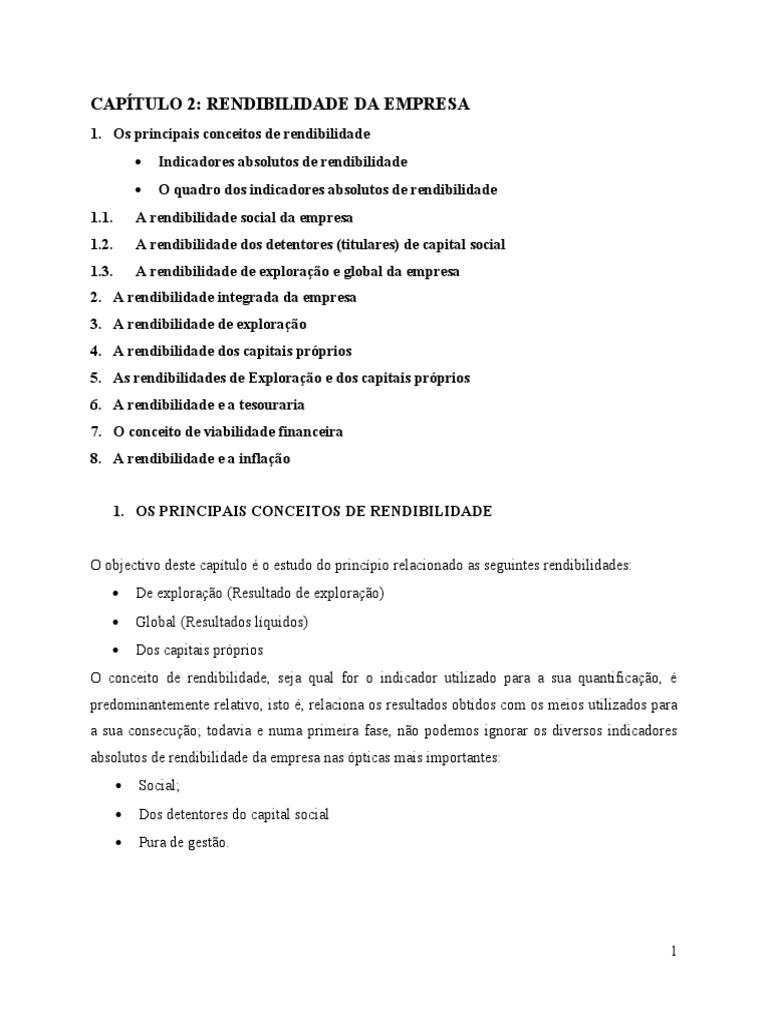 CAPÍTULO 2: RENDIBILIDADE DA EMPRESA

1. Os principais conceitos de rendibilidade

• Indicadores absolutos de rendibilidade

• O quadro dos indicadores absolutos de rendibilidade

1.1. A rendibilidade social da empresa

1.2. A rendibilidade dos detentores (titulares) de capital social

1.3. A rendibilidade de exploração e global da empresa

2. A rendibilidade integrada da empresa

3. A rendibilidade de exploração

4. A rendibilidade dos capitais próprios

5. As rendibilidades de Exploração e dos capitais próprios

6. A rendibilidade e a tesouraria

7. O conceito de viabilidade financeira

8. A rendibilidade e a inflação

1. OS PRINCIPAIS CONCEITOS DE RENDIBILIDADE

O objectivo deste capitulo é o estudo do princípio relacionado as seguintes rendibilidades:

• De exploração (Resultado de exploração)

• Global (Resultados líquidos)

• Dos capitais próprios

O conceito de rendibilidade, seja qual for o indicador utilizado para a sua quantificação, é predominantemente relativo, isto é, relaciona os resultados obtidos com os meios utilizados para a sua consecução; todavia e numa primeira fase, não podemos ignorar os diversos indicadores absolutos de rendibilidade da empresa nas ópticas mais importantes:

• Social;

• Dos detentores do capital social

• Pura de gestão.

1